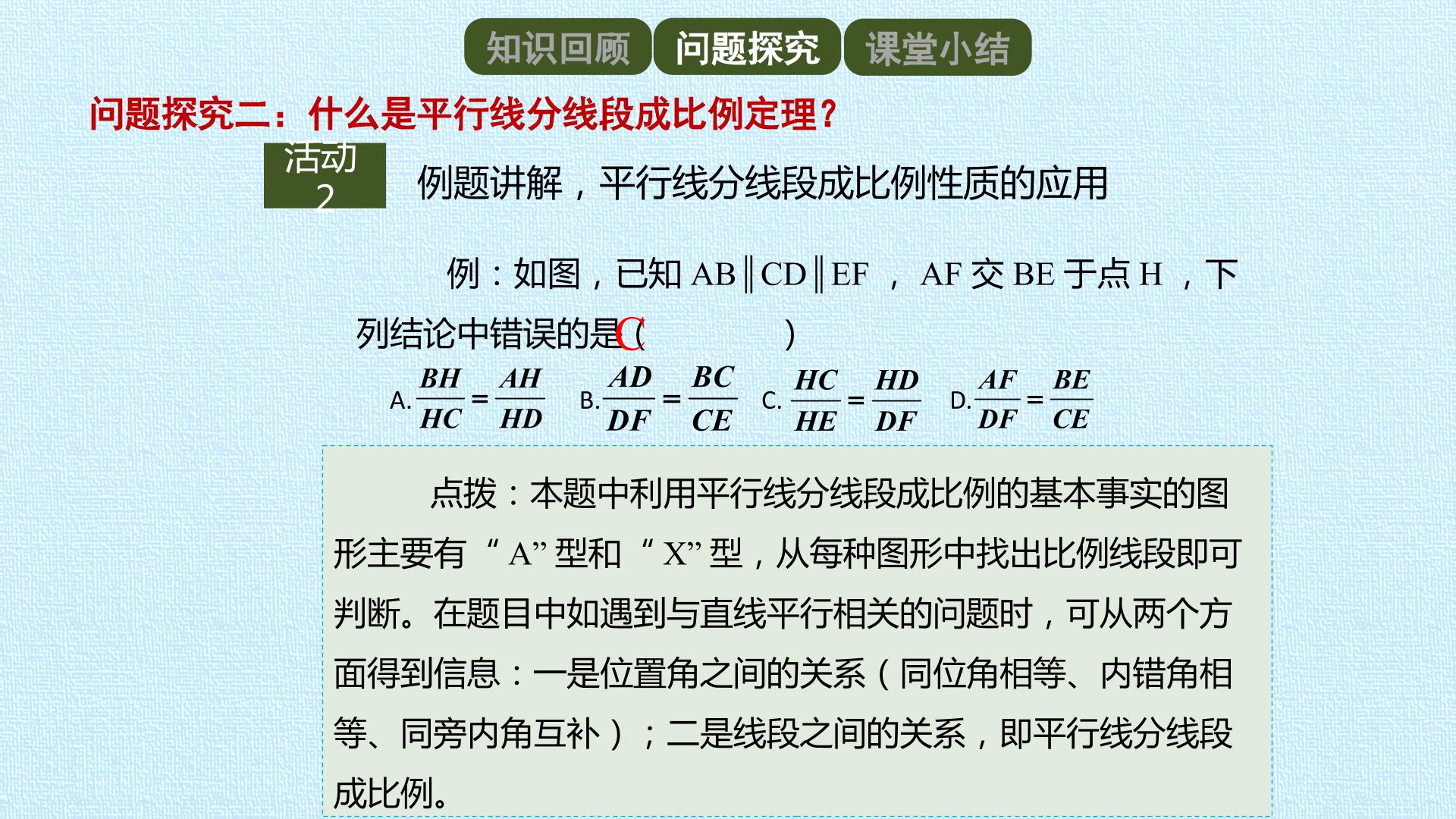 知识回顾 问题探究 课堂小结

问题探究二：什么是平行线分线段成比例定理?

活动2

例题讲解，平行线分线段成比例性质的应用

例：如图，已知AB∥CD∥EF，AF交BE于点H，下列结论中错误的是C(　　)

A.$\frac{BH}{HC}=\frac{AH}{HD}$ B.$\frac{AD}{DF}=\frac{BC}{CE}$ C.$\frac{HC}{HE}=\frac{HD}{DF}$ D.$\frac{AF}{DF}=\frac{BE}{CE}$

点拨：本题中利用平行线分线段成比例的基本事实的图形主要有“A”型和“X”型，从每种图形中找出比例线段即可判断。在题目中如遇到与直线平行相关的问题时，可从两个方面得到信息：一是位置角之间的关系（同位角相等、内错角相等、同旁内角互补）；二是线段之间的关系，即平行线分线段成比例。